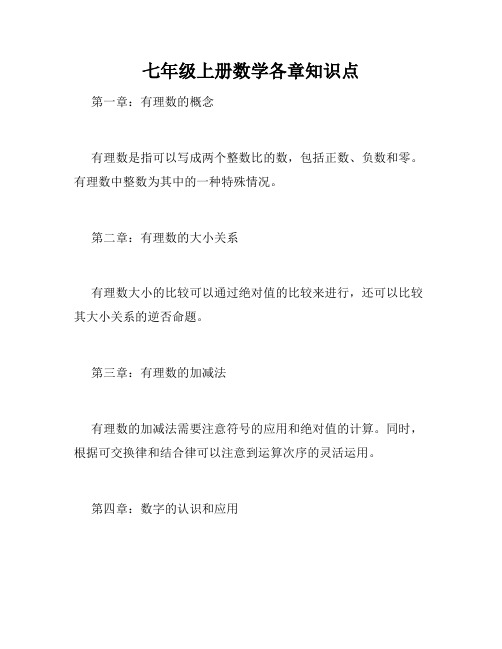 七年级上册数学各章知识点

第一章：有理数的概念

有理数是指可以写成两个整数比的数，包括正数、负数和零。有理数中整数为其中的一种特殊情况。

第二章：有理数的大小关系

有理数大小的比较可以通过绝对值的比较来进行，还可以比较其大小关系的逆否命题。

第三章：有理数的加减法

有理数的加减法需要注意符号的应用和绝对值的计算。同时，根据可交换律和结合律可以注意到运算次序的灵活运用。

第四章：数字的认识和应用